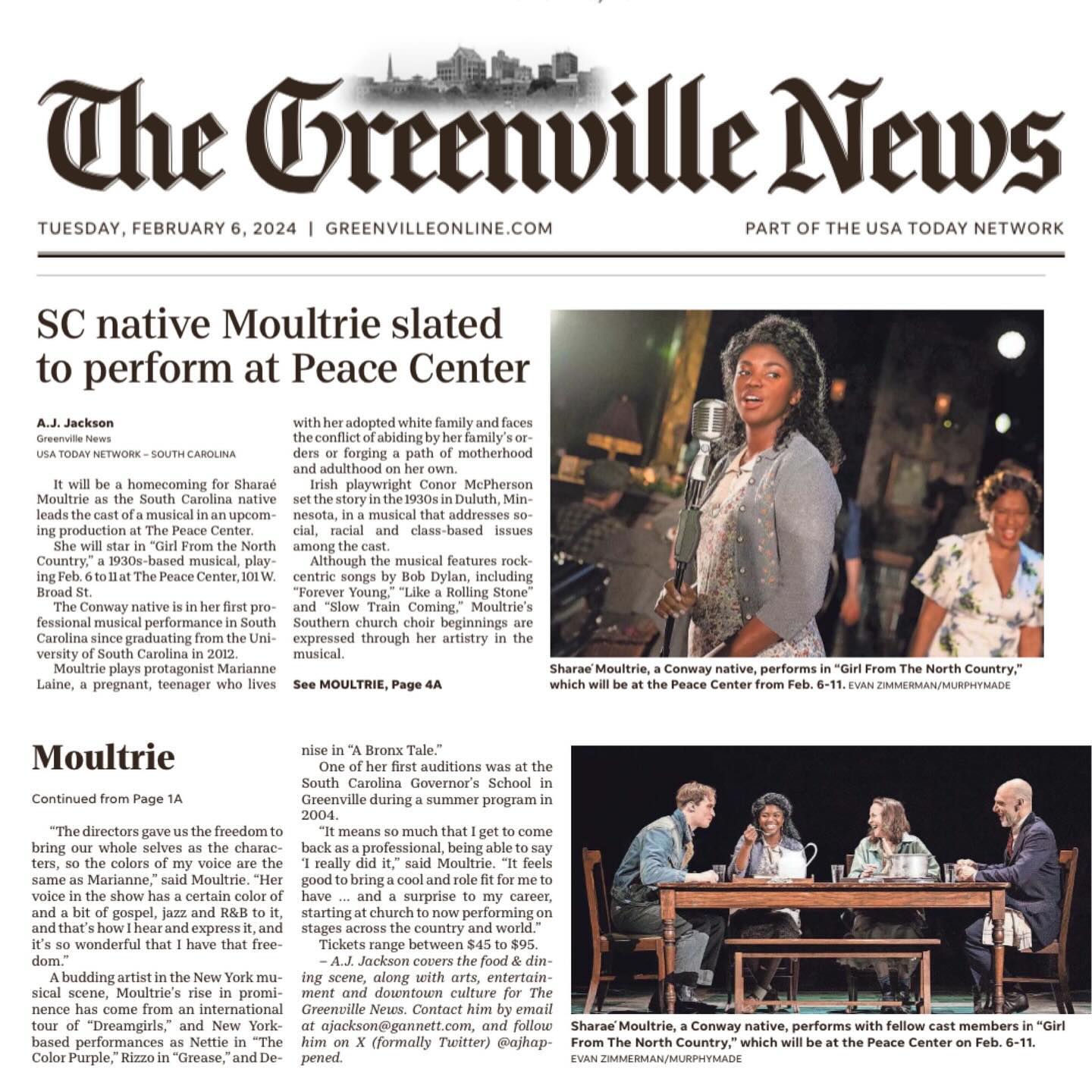 The Greenville News

TUESDAY, FEBRUARY 6, 2024 | GREENVILLEONLINE.COM

PART OF THE USA TODAY NETWORK

SC native Moultrie slated to perform at Peace Center

A.J. Jackson
Greenville News
USA TODAY NETWORK – SOUTH CAROLINA

It will be a homecoming for Sharaé Moultrie as the South Carolina native leads the cast of a musical in an upcoming production at The Peace Center.

She will star in "Girl From the North Country," a 1930s-based musical, playing Feb. 6 to 11 at The Peace Center, 101 W. Broad St.

The Conway native is in her first professional musical performance in South Carolina since graduating from the University of South Carolina in 2012.

Moultrie plays protagonist Marianne Laine, a pregnant, teenager who lives with her adopted white family and faces the conflict of abiding by her family's orders or forging a path of motherhood and adulthood on her own.

Irish playwright Conor McPherson set the story in the 1930s in Duluth, Minnesota, in a musical that addresses social, racial and class-based issues among the cast.

Although the musical features rock-centric songs by Bob Dylan, including "Forever Young," "Like a Rolling Stone" and "Slow Train Coming," Moultrie's Southern church choir beginnings are expressed through her artistry in the musical.

See MOULTRIE, Page 4A

Sharae' Moultrie, a Conway native, performs in "Girl From The North Country," which will be at the Peace Center from Feb. 6-11. EVAN ZIMMERMAN/MURPHYMADE

Moultrie

Continued from Page 1A

"The directors gave us the freedom to bring our whole selves as the characters, so the colors of my voice are the same as Marianne," said Moultrie. "Her voice in the show has a certain color of and a bit of gospel, jazz and R&B to it, and that's how I hear and express it, and it's so wonderful that I have that freedom."

A budding artist in the New York musical scene, Moultrie's rise in prominence has come from an international tour of "Dreamgirls," and New York-based performances as Nettie in "The Color Purple," Rizzo in "Grease," and Denise in "A Bronx Tale."

One of her first auditions was at the South Carolina Governor's School in Greenville during a summer program in 2004.

"It means so much that I get to come back as a professional, being able to say 'I really did it," said Moultrie. "It feels good to bring a cool and role fit for me to have ... and a surprise to my career, starting at church to now performing on stages across the country and world."

Tickets range between $45 to $95.

– A.J. Jackson covers the food & dining scene, along with arts, entertainment and downtown culture for The Greenville News. Contact him by email at ajackson@gannett.com, and follow him on X (formally Twitter) @ajhappened.

Sharae' Moultrie, a Conway native, performs with fellow cast members in "Girl From The North Country," which will be at the Peace Center on Feb. 6-11. EVAN ZIMMERMAN/MURPHYMADE